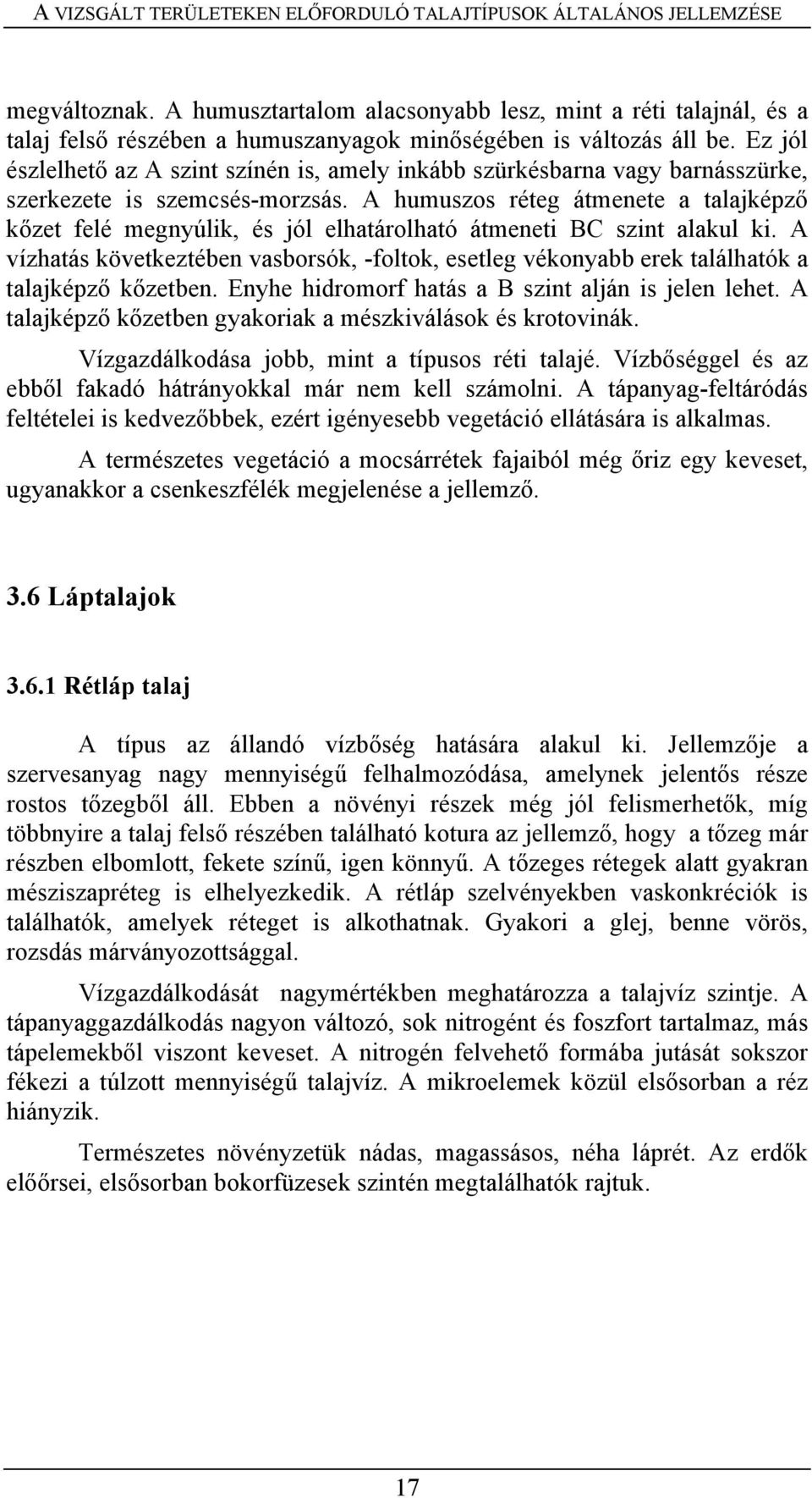 A VIZSGÁLT TERÜLETEKEN ELŐFORDULÓ TALAJTÍPUSOK ÁLTALÁNOS JELLEMZÉSE

megváltoznak. A humusztartalom alacsonyabb lesz, mint a réti talajnál, és a talaj felső részében a humuszanyagok minőségében is változás áll be. Ez jól észlelhető az A szint színén is, amely inkább szürkésbarna vagy barnásszürke, szerkezete is szemcsés-morzsás. A humuszos réteg átmenete a talajképző kőzet felé megnyúlik, és jól elhatárolható átmeneti BC szint alakul ki. A vízhatás következtében vasborsók, -foltok, esetleg vékonyabb erek találhatók a talajképző kőzetben. Enyhe hidromorf hatás a B szint alján is jelen lehet. A talajképző kőzetben gyakoriak a mészkiválások és krotovinák.

Vízgazdálkodása jobb, mint a típusos réti talajé. Vízbőséggel és az ebből fakadó hátrányokkal már nem kell számolni. A tápanyag-feltáródás feltételei is kedvezőbbek, ezért igényesebb vegetáció ellátására is alkalmas.

A természetes vegetáció a mocsárrétek fajaiból még őriz egy keveset, ugyanakkor a csenkeszfélék megjelenése a jellemző.

3.6 Láptalajok

3.6.1 Rétláp talaj

A típus az állandó vízbőség hatására alakul ki. Jellemzője a szervesanyag nagy mennyiségű felhalmozódása, amelynek jelentős része rostos tőzegből áll. Ebben a növényi részek még jól felismerhetők, míg többnyire a talaj felső részében található kotura az jellemző, hogy a tőzeg már részben elbomlott, fekete színű, igen könnyű. A tőzeges rétegek alatt gyakran mésziszapréteg is elhelyezkedik. A rétláp szelvényekben vaskonkréciók is találhatók, amelyek réteget is alkothatnak. Gyakori a glej, benne vörös, rozsdás márványozottsággal.

Vízgazdálkodását nagymértékben meghatározza a talajvíz szintje. A tápanyaggazdálkodás nagyon változó, sok nitrogént és foszfort tartalmaz, más tápelemekből viszont keveset. A nitrogén felvehető formába jutását sokszor fékezi a túlzott mennyiségű talajvíz. A mikroelemek közül elsősorban a réz hiányzik.

Természetes növényzetük nádas, magassásos, néha láprét. Az erdők előőrsei, elsősorban bokorfüzesek szintén megtalálhatók rajtuk.

17